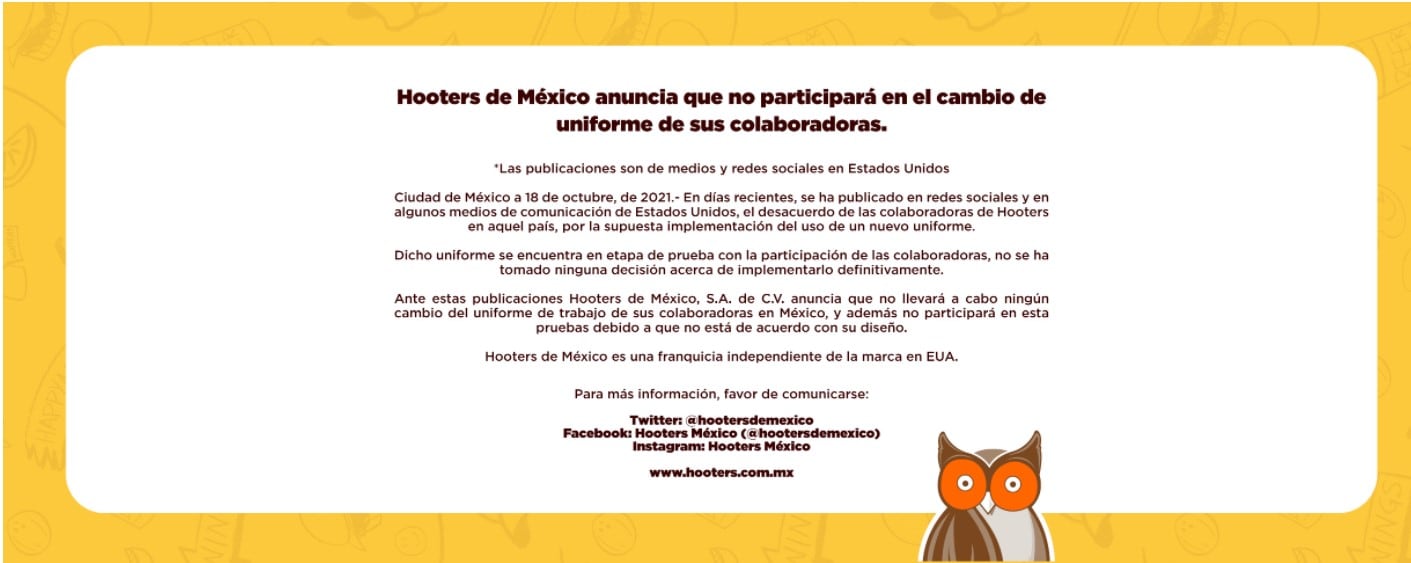 Hooters de México anuncia que no participará en el cambio de uniforme de sus colaboradoras.

*Las publicaciones son de medios y redes sociales en Estados Unidos

Ciudad de México a 18 de octubre, de 2021.- En días recientes, se ha publicado en redes sociales y en algunos medios de comunicación de Estados Unidos, el desacuerdo de las colaboradoras de Hooters en aquel país, por la supuesta implementación del uso de un nuevo uniforme.

Dicho uniforme se encuentra en etapa de prueba con la participación de las colaboradoras, no se ha tomado ninguna decisión acerca de implementarlo definitivamente.

Ante estas publicaciones Hooters de México, S.A. de C.V. anuncia que no llevará a cabo ningún cambio del uniforme de trabajo de sus colaboradoras en México, y además no participará en esta pruebas debido a que no está de acuerdo con su diseño.

Hooters de México es una franquicia independiente de la marca en EUA.

Para más información, favor de comunicarse:

Twitter: @hootersdemexico
Facebook: Hooters México (@hootersdemexico)
Instagram: Hooters México

www.hooters.com.mx